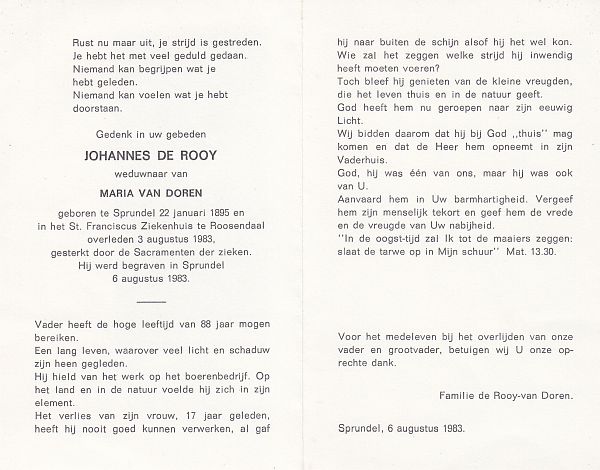 Rust nu maar uit, je strijd is gestreden.
Je hebt het met veel geduld gedaan.
Niemand kan begrijpen wat je hebt geleden.
Niemand kan voelen wat je hebt doorstaan.

Gedenk in uw gebeden

JOHANNES DE ROOY

weduwnaar van

MARIA VAN DOREN

geboren te Sprundel 22 januari 1895 en in het St. Franciscus Ziekenhuis te Roosendaal overleden 3 augustus 1983, gesterkt door de Sacramenten der zieken. Hij werd begraven in Sprundel 6 augustus 1983.

Vader heeft de hoge leeftijd van 88 jaar mogen bereiken.
Een lang leven, waarover veel licht en schaduw zijn heen gegleden.
Hij hield van het werk op het boerenbedrijf. Op het land en in de natuur voelde hij zich in zijn element.
Het verlies van zijn vrouw, 17 jaar geleden, heeft hij nooit goed kunnen verwerken, al gaf hij naar buiten de schijn alsof hij het wel kon.
Wie zal het zeggen welke strijd hij inwendig heeft moeten voeren?
Toch bleef hij genieten van de kleine vreugden, die het leven thuis en in de natuur geeft.
God heeft hem nu geroepen naar zijn eeuwig Licht.
Wij bidden daarom dat hij bij God ,,thuis'' mag komen en dat de Heer hem opneemt in zijn Vaderhuis.
God, hij was één van ons, maar hij was ook van U.
Aanvaard hem in Uw barmhartigheid. Vergeef hem zijn menselijk tekort en geef hem de vrede en de vreugde van Uw nabijheid.
''In de oogst-tijd zal Ik tot de maaiers zeggen: slaat de tarwe op in Mijn schuur'' Mat. 13.30.

Voor het medeleven bij het overlijden van onze vader en grootvader, betuigen wij U onze oprechte dank.

Familie de Rooy-van Doren.

Sprundel, 6 augustus 1983.